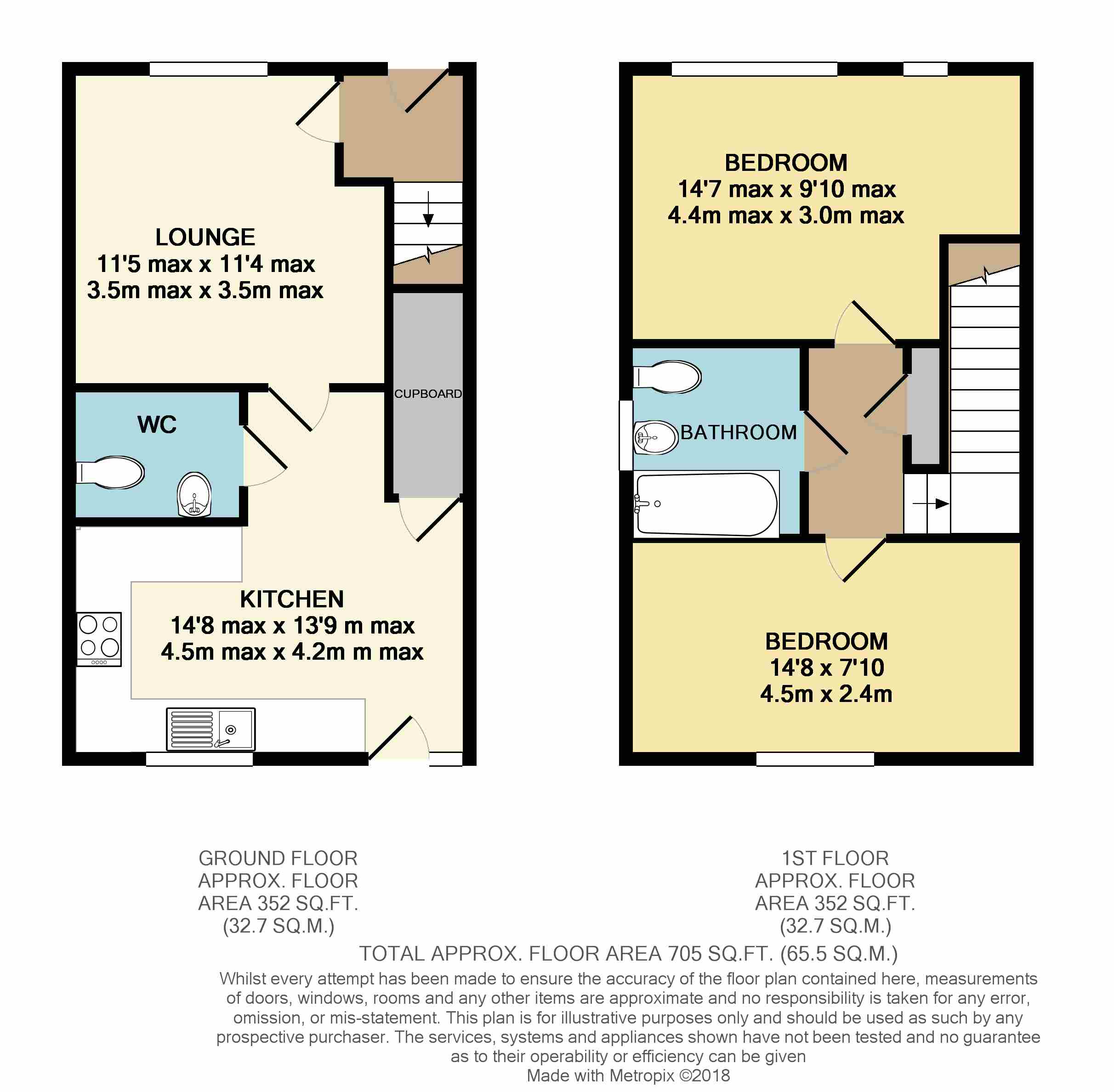 LOUNGE
11'5 max x 11'4 max
3.5m max x 3.5m max

CUPBOARD

WC

KITCHEN
14'8 max x 13'9 m max
4.5m max x 4.2m m max

BEDROOM
14'7 max x 9'10 max
4.4m max x 3.0m max

BATHROOM

BEDROOM
14'8 x 7'10
4.5m x 2.4m

GROUND FLOOR
APPROX. FLOOR
AREA 352 SQ.FT.
(32.7 SQ.M.)

1ST FLOOR
APPROX. FLOOR
AREA 352 SQ.FT.
(32.7 SQ.M.)

TOTAL APPROX. FLOOR AREA 705 SQ.FT. (65.5 SQ.M.)
Whilst every attempt has been made to ensure the accuracy of the floor plan contained here, measurements of doors, windows, rooms and any other items are approximate and no responsibility is taken for any error, omission, or mis-statement. This plan is for illustrative purposes only and should be used as such by any prospective purchaser. The services, systems and appliances shown have not been tested and no guarantee as to their operability or efficiency can be given
Made with Metropix ©2018